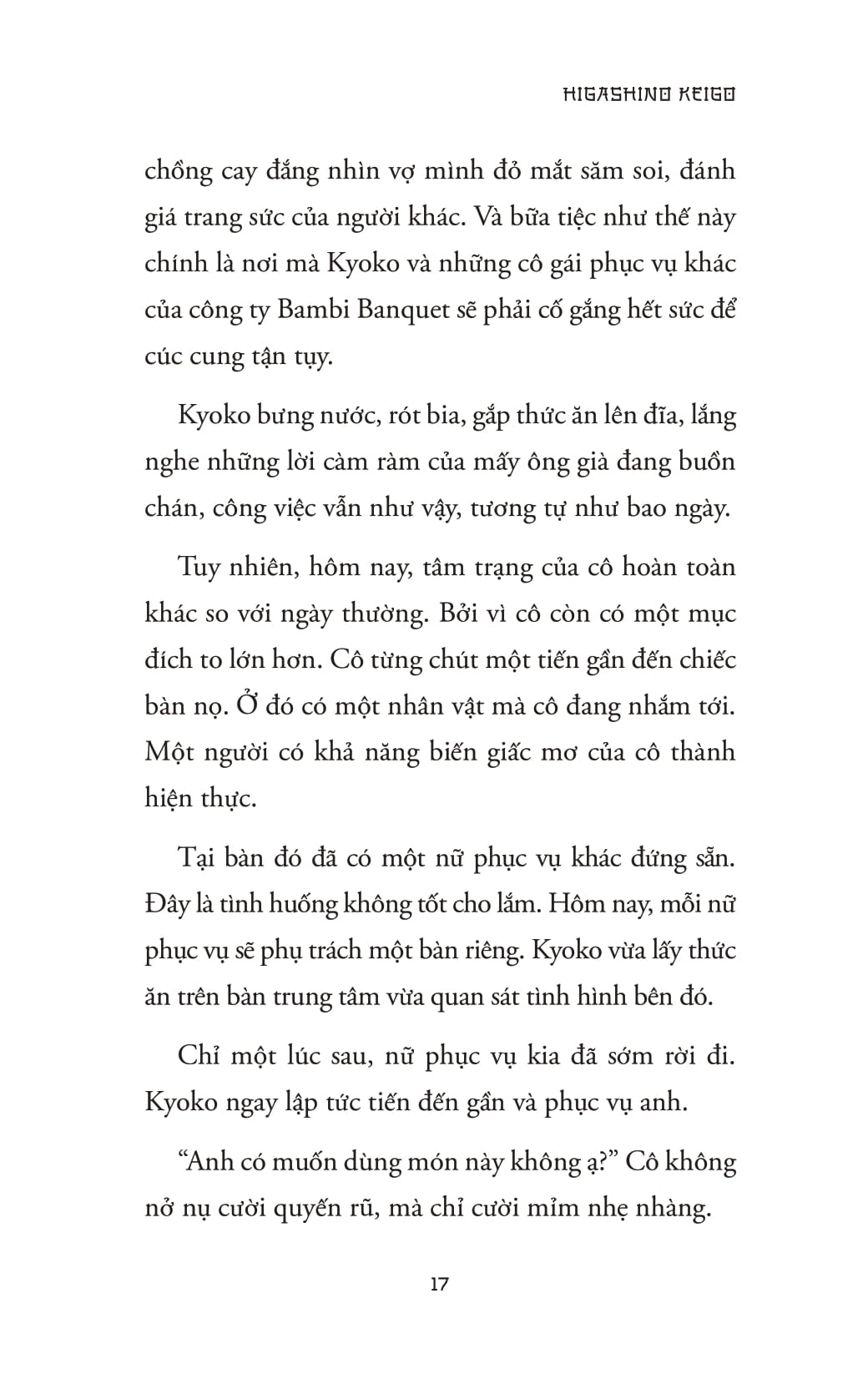 HIGASHINO KEIGO

chồng cay đắng nhìn vợ mình đỏ mắt săm soi, đánh giá trang sức của người khác. Và bữa tiệc như thế này chính là nơi mà Kyoko và những cô gái phục vụ khác của công ty Bambi Banquet sẽ phải cố gắng hết sức để cúc cung tận tụy.

Kyoko bưng nước, rót bia, gắp thức ăn lên đĩa, lắng nghe những lời càm ràm của mấy ông già đang buồn chán, công việc vẫn như vậy, tương tự như bao ngày.

Tuy nhiên, hôm nay, tâm trạng của cô hoàn toàn khác so với ngày thường. Bởi vì cô còn có một mục đích to lớn hơn. Cô từng chút một tiến gần đến chiếc bàn nọ. Ở đó có một nhân vật mà cô đang nhắm tới. Một người có khả năng biến giấc mơ của cô thành hiện thực.

Tại bàn đó đã có một nữ phục vụ khác đứng sẵn. Đây là tình huống không tốt cho lắm. Hôm nay, mỗi nữ phục vụ sẽ phụ trách một bàn riêng. Kyoko vừa lấy thức ăn trên bàn trung tâm vừa quan sát tình hình bên đó.

Chỉ một lúc sau, nữ phục vụ kia đã sớm rời đi. Kyoko ngay lập tức tiến đến gần và phục vụ anh.

“Anh có muốn dùng món này không ạ?” Cô không nở nụ cười quyến rũ, mà chỉ cười mỉm nhẹ nhàng.

17